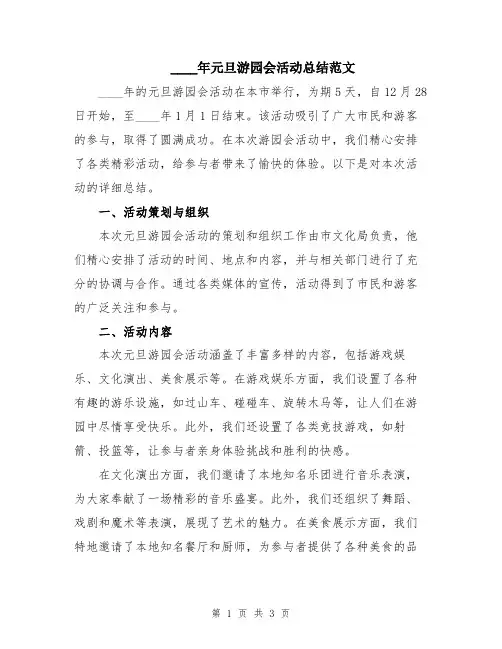 ____年元旦游园会活动总结范文

____年的元旦游园会活动在本市举行，为期5天，自12月28日开始，至____年1月1日结束。该活动吸引了广大市民和游客的参与，取得了圆满成功。在本次游园会活动中，我们精心安排了各类精彩活动，给参与者带来了愉快的体验。以下是对本次活动的详细总结。

一、活动策划与组织

本次元旦游园会活动的策划和组织工作由市文化局负责，他们精心安排了活动的时间、地点和内容，并与相关部门进行了充分的协调与合作。通过各类媒体的宣传，活动得到了市民和游客的广泛关注和参与。

二、活动内容

本次元旦游园会活动涵盖了丰富多样的内容，包括游戏娱乐、文化演出、美食展示等。在游戏娱乐方面，我们设置了各种有趣的游乐设施，如过山车、碰碰车、旋转木马等，让人们在游园中尽情享受快乐。此外，我们还设置了各类竞技游戏，如射箭、投篮等，让参与者亲身体验挑战和胜利的快感。

在文化演出方面，我们邀请了本地知名乐团进行音乐表演，为大家奉献了一场精彩的音乐盛宴。此外，我们还组织了舞蹈、戏剧和魔术等表演，展现了艺术的魅力。在美食展示方面，我们特地邀请了本地知名餐厅和厨师，为参与者提供了各种美食的品

第 1 页 共 3 页